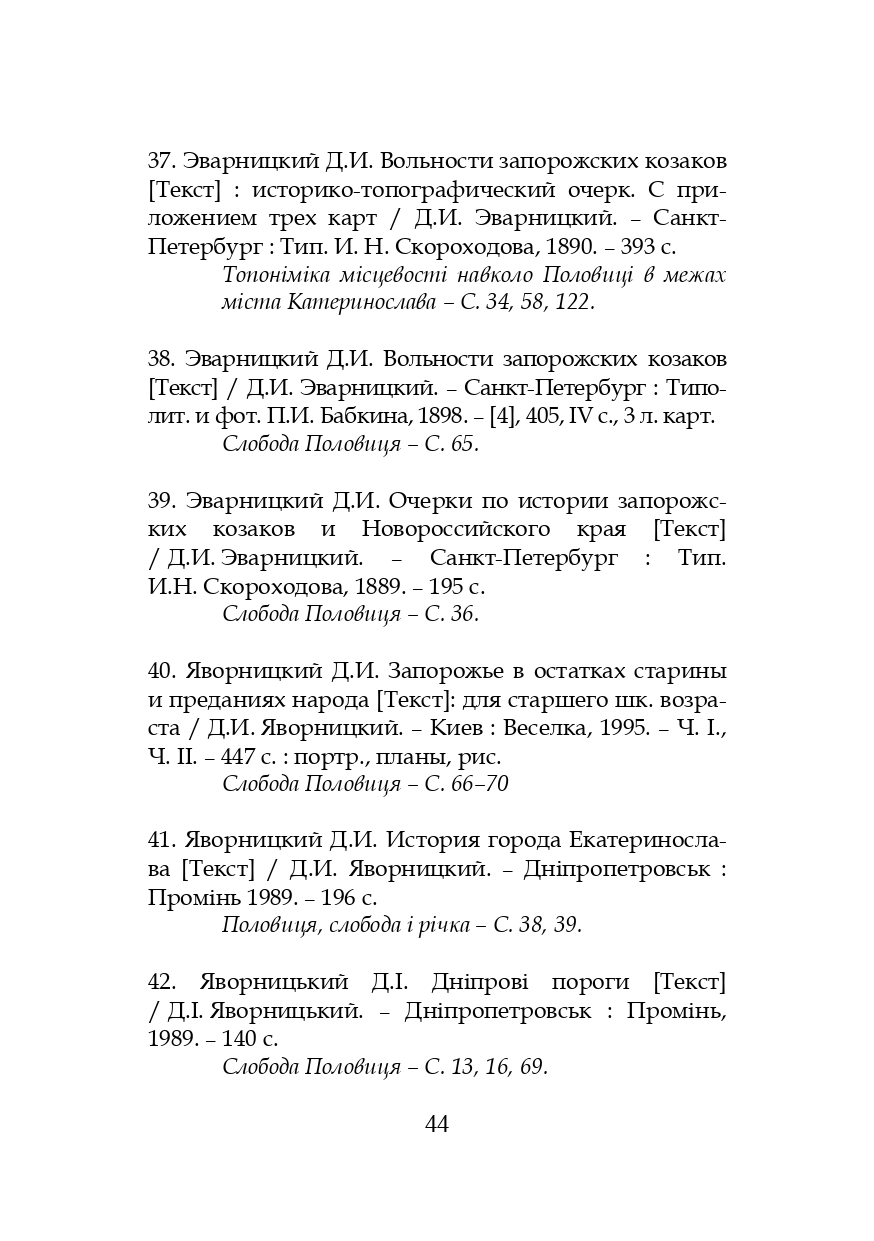 37. Эварницкий Д.И. Вольности запорожских козаков [Текст] : историко-топографический очерк. С приложением трех карт / Д.И. Эварницкий. – Санкт-Петербург : Тип. И. Н. Скороходова, 1890. – 393 с.

Топоніміка місцевості навколо Половиці в межах міста Катеринослава – С. 34, 58, 122.

38. Эварницкий Д.И. Вольности запорожских козаков [Текст] / Д.И. Эварницкий. – Санкт-Петербург : Типолит. и фот. П.И. Бабкина, 1898. – [4], 405, IV с., 3 л. карт.

Слобода Половиця – С. 65.

39. Эварницкий Д.И. Очерки по истории запорожских козаков и Новороссийского края [Текст] / Д.И. Эварницкий. – Санкт-Петербург : Тип. И.Н. Скороходова, 1889. – 195 с.

Слобода Половиця – С. 36.

40. Яворницкий Д.И. Запорожье в остатках старины и преданиях народа [Текст]: для старшего шк. возраста / Д.И. Яворницкий. – Киев : Веселка, 1995. – Ч. I., Ч. II. – 447 с. : портр., планы, рис.

Слобода Половиця – С. 66–70

41. Яворницкий Д.И. История города Екатеринослава [Текст] / Д.И. Яворницкий. – Дніпропетровськ : Промінь 1989. – 196 с.

Половиця, слобода і річка – С. 38, 39.

42. Яворницький Д.І. Дніпрові пороги [Текст] / Д.І. Яворницький. – Дніпропетровськ : Промінь, 1989. – 140 с.

Слобода Половиця – С. 13, 16, 69.

44